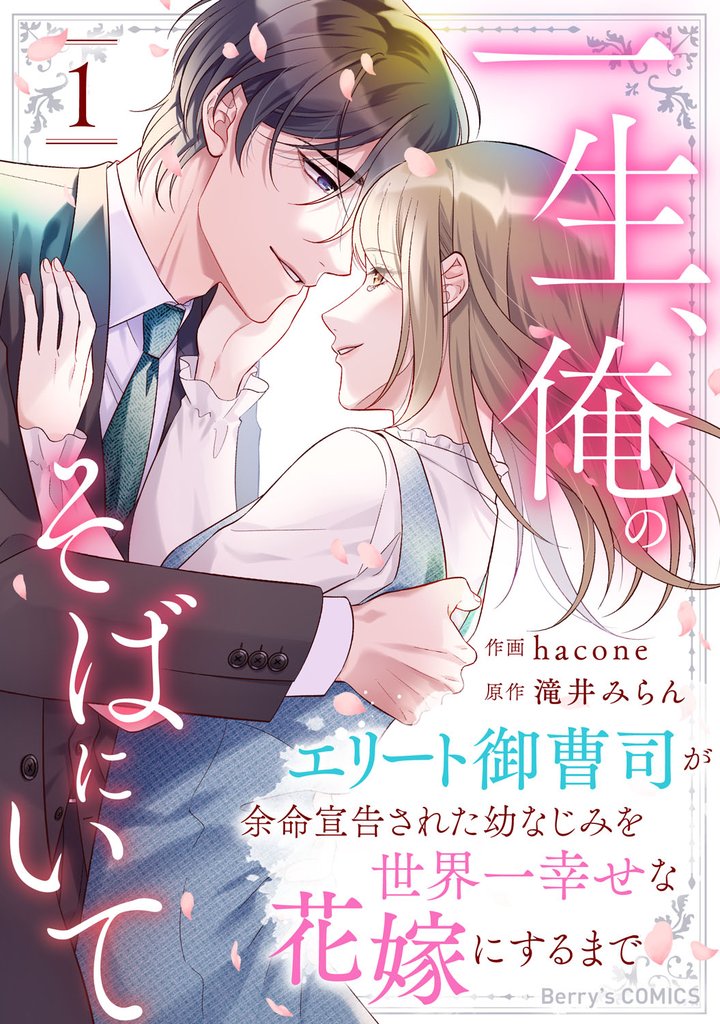 1

一生、俺のそばにいて

作画 hacone
原作 滝井みらん

エリート御曹司が余命宣告された幼なじみを世界一幸せな花嫁にするまで

Berry's COMICS